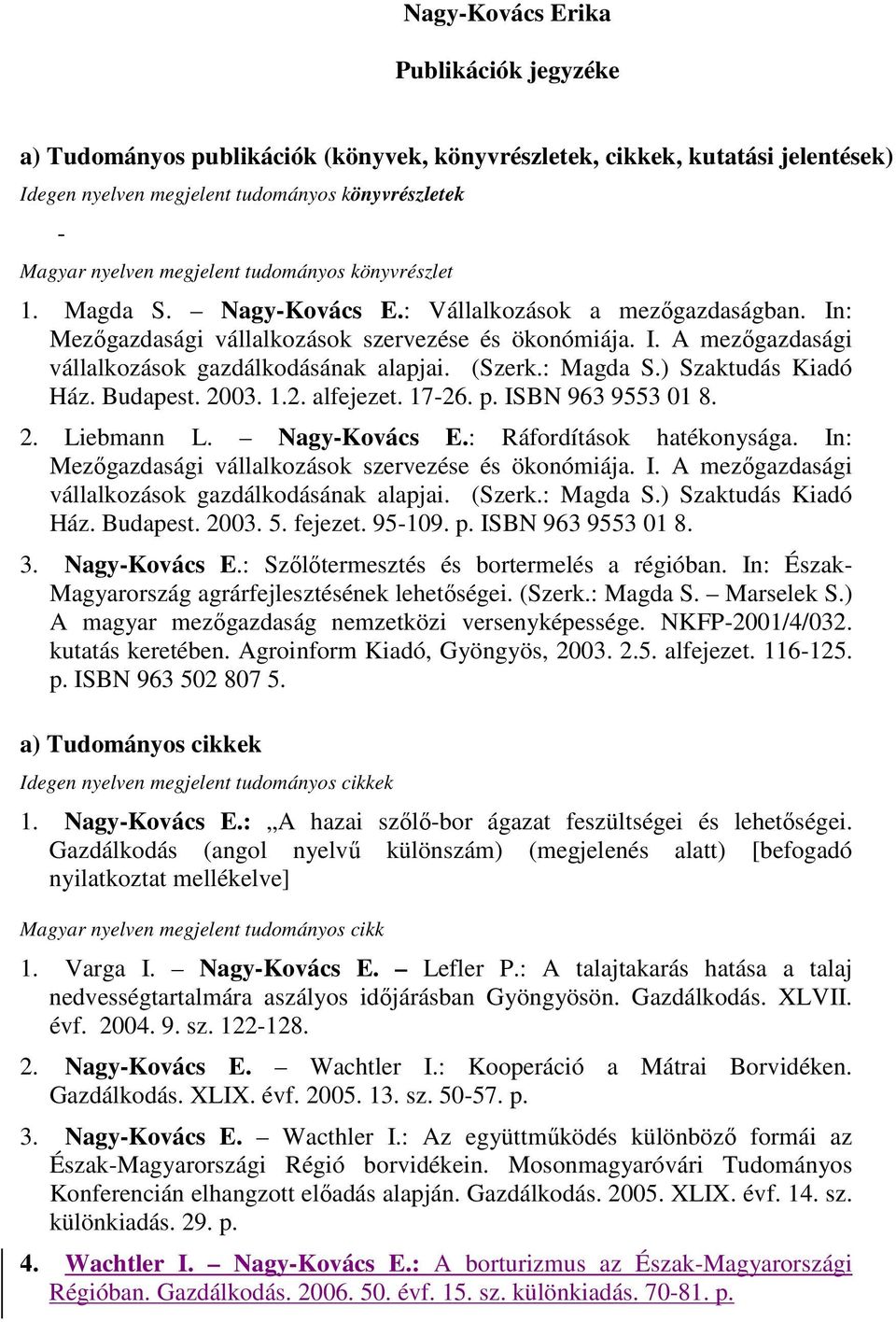 Nagy-Kovács Erika

Publikációk jegyzéke

a) Tudományos publikációk (könyvek, könyvrészletek, cikkek, kutatási jelentések)

Idegen nyelven megjelent tudományos könyvrészletek

-

Magyar nyelven megjelent tudományos könyvrészlet

1. Magda S. – Nagy-Kovács E.: Vállalkozások a mezőgazdaságban. In: Mezőgazdasági vállalkozások szervezése és ökonómiája. I. A mezőgazdasági vállalkozások gazdálkodásának alapjai. (Szerk.: Magda S.) Szaktudás Kiadó Ház. Budapest. 2003. 1.2. alfejezet. 17-26. p. ISBN 963 9553 01 8.

2. Liebmann L. – Nagy-Kovács E.: Ráfordítások hatékonysága. In: Mezőgazdasági vállalkozások szervezése és ökonómiája. I. A mezőgazdasági vállalkozások gazdálkodásának alapjai. (Szerk.: Magda S.) Szaktudás Kiadó Ház. Budapest. 2003. 5. fejezet. 95-109. p. ISBN 963 9553 01 8.

3. Nagy-Kovács E.: Szőlőtermesztés és bortermelés a régióban. In: Észak-Magyarország agrárfejlesztésének lehetőségei. (Szerk.: Magda S. – Marselek S.) A magyar mezőgazdaság nemzetközi versenyképessége. NKFP-2001/4/032. kutatás keretében. Agroinform Kiadó, Gyöngyös, 2003. 2.5. alfejezet. 116-125. p. ISBN 963 502 807 5.

a) Tudományos cikkek

Idegen nyelven megjelent tudományos cikkek

1. Nagy-Kovács E.: „A hazai szőlő-bor ágazat feszültségei és lehetőségei. Gazdálkodás (angol nyelvű különszám) (megjelenés alatt) [befogadó nyilatkoztat mellékelve]

Magyar nyelven megjelent tudományos cikk

1. Varga I. – Nagy-Kovács E. – Lefler P.: A talajtakarás hatása a talaj nedvességtartalmára aszályos időjárásban Gyöngyösön. Gazdálkodás. XLVII. évf. 2004. 9. sz. 122-128.

2. Nagy-Kovács E. – Wachtler I.: Kooperáció a Mátrai Borvidéken. Gazdálkodás. XLIX. évf. 2005. 13. sz. 50-57. p.

3. Nagy-Kovács E. – Wacthler I.: Az együttműködés különböző formái az Észak-Magyarországi Régió borvidékein. Mosonmagyaróvári Tudományos Konferencián elhangzott előadás alapján. Gazdálkodás. 2005. XLIX. évf. 14. sz. különkiadás. 29. p.

4. Wachtler I. – Nagy-Kovács E.: A borturizmus az Észak-Magyarországi Régióban. Gazdálkodás. 2006. 50. évf. 15. sz. különkiadás. 70-81. p.